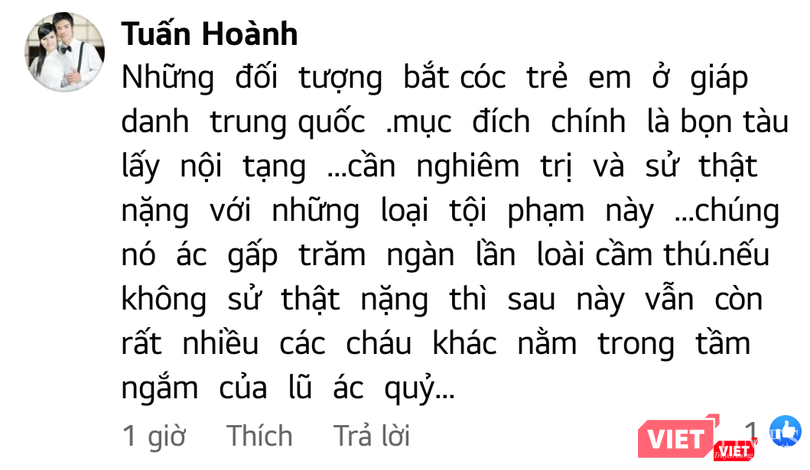 Tuấn Hoành

Những đối tượng bắt cóc trẻ em ở giáp danh trung quốc .mục đích chính là bọn tàu lấy nội tạng ...cần nghiêm trị và sử thật nặng với những loại tội phạm này ...chúng nó ác gấp trăm ngàn lần loài cầm thú.nếu không sử thật nặng thì sau này vẫn còn rất nhiều các cháu khác nằm trong tầm ngắm của lũ ác quỷ...

1 giờ Thích Trả lời

VIET VIET

1